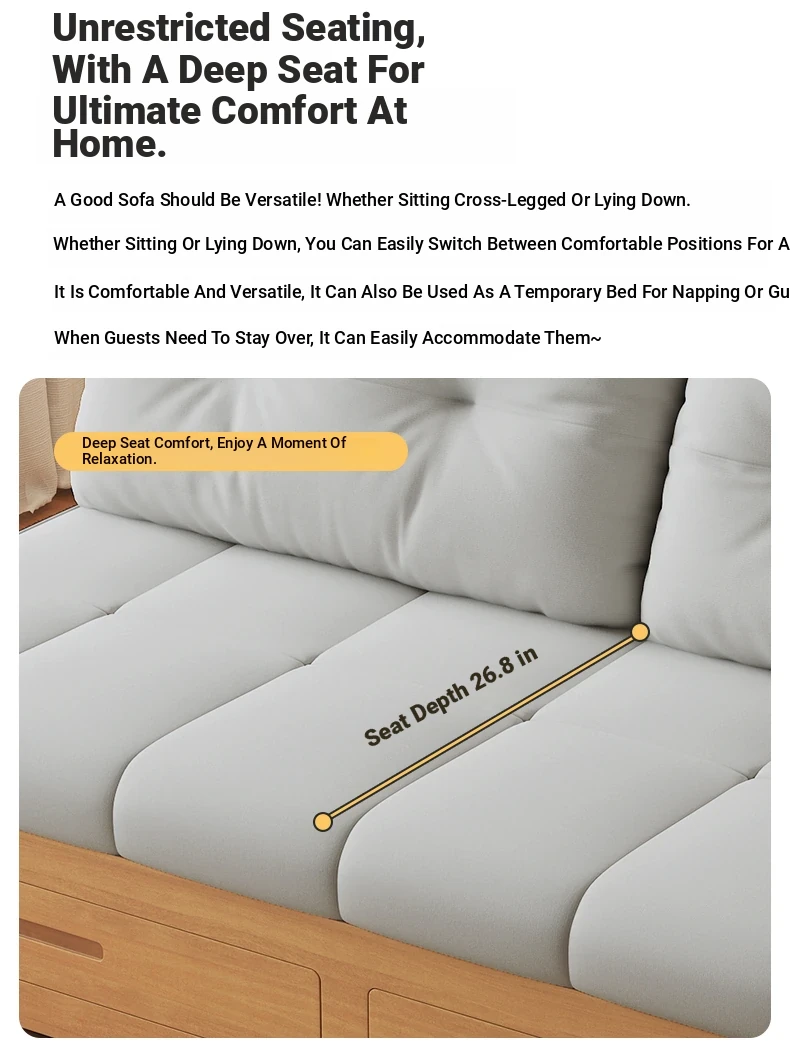 Unrestricted Seating, With A Deep Seat For Ultimate Comfort At Home.

A Good Sofa Should Be Versatile! Whether Sitting Cross-Legged Or Lying Down.

Whether Sitting Or Lying Down, You Can Easily Switch Between Comfortable Positions For A

It Is Comfortable And Versatile, It Can Also Be Used As A Temporary Bed For Napping Or Gu

When Guests Need To Stay Over, It Can Easily Accommodate Them~

Deep Seat Comfort, Enjoy A Moment Of Relaxation.

Seat Depth 26.8 in